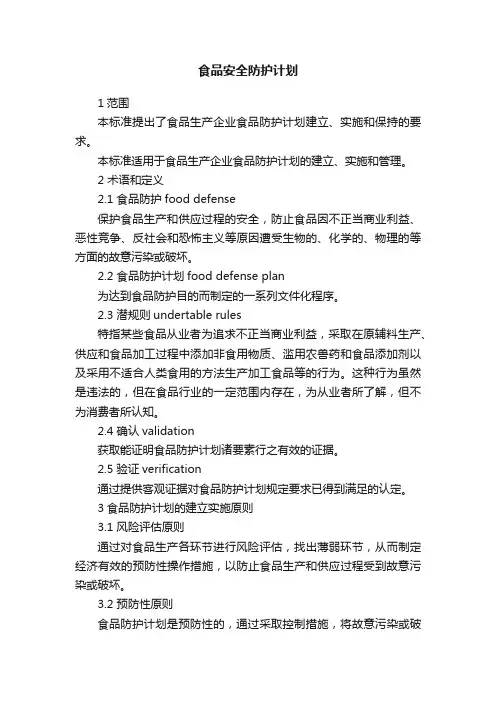 食品安全防护计划

1 范围

本标准提出了食品生产企业食品防护计划建立、实施和保持的要求。

本标准适用于食品生产企业食品防护计划的建立、实施和管理。

2 术语和定义

2.1 食品防护 food defense

保护食品生产和供应过程的安全，防止食品因不正当商业利益、恶性竞争、反社会和恐怖主义等原因遭受生物的、化学的、物理的等方面的故意污染或破坏。

2.2 食品防护计划 food defense plan

为达到食品防护目的而制定的一系列文件化程序。

2.3 潜规则 undertable rules

特指某些食品从业者为追求不正当商业利益，采取在原辅料生产、供应和食品加工过程中添加非食用物质、滥用农兽药和食品添加剂以及采用不适合人类食用的方法生产加工食品等的行为。这种行为虽然是违法的，但在食品行业的一定范围内存在，为从业者所了解，但不为消费者所认知。

2.4 确认 validation

获取能证明食品防护计划诸要素行之有效的证据。

2.5 验证 verification

通过提供客观证据对食品防护计划规定要求已得到满足的认定。

3 食品防护计划的建立实施原则

3.1 风险评估原则

通过对食品生产各环节进行风险评估，找出薄弱环节，从而制定经济有效的预防性操作措施，以防止食品生产和供应过程受到故意污染或破坏。

3.2 预防性原则

食品防护计划是预防性的，通过采取控制措施，将故意污染或破